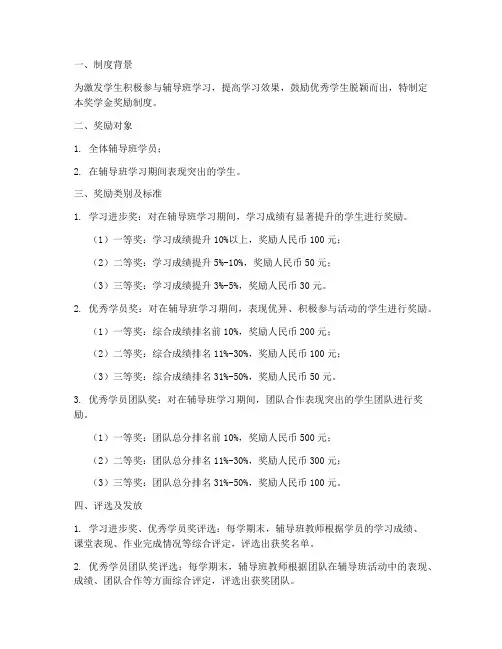 一、制度背景

为激发学生积极参与辅导班学习，提高学习效果，鼓励优秀学生脱颖而出，特制定本奖学金奖励制度。

二、奖励对象

1. 全体辅导班学员；

2. 在辅导班学习期间表现突出的学生。

三、奖励类别及标准

1. 学习进步奖：对在辅导班学习期间，学习成绩有显著提升的学生进行奖励。

（1）一等奖：学习成绩提升 10%以上，奖励人民币 100 元；

（2）二等奖：学习成绩提升 5%-10%，奖励人民币 50 元；

（3）三等奖：学习成绩提升 3%-5%，奖励人民币 30 元。

2. 优秀学员奖：对在辅导班学习期间，表现优异、积极参与活动的学生进行奖励。

（1）一等奖：综合成绩排名前 10%，奖励人民币 200 元；

（2）二等奖：综合成绩排名 11%-30%，奖励人民币 100 元；

（3）三等奖：综合成绩排名 31%-50%，奖励人民币 50 元。

3. 优秀学员团队奖：对在辅导班学习期间，团队合作表现突出的学生团队进行奖励。

（1）一等奖：团队总分排名前 10%，奖励人民币 500 元；

（2）二等奖：团队总分排名 11%-30%，奖励人民币 300 元；

（3）三等奖：团队总分排名 31%-50%，奖励人民币 100 元。

四、评选及发放

1. 学习进步奖、优秀学员奖评选：每学期末，辅导班教师根据学员的学习成绩、课堂表现、作业完成情况等综合评定，评选出获奖名单。

2. 优秀学员团队奖评选：每学期末，辅导班教师根据团队在辅导班活动中的表现、成绩、团队合作等方面综合评定，评选出获奖团队。